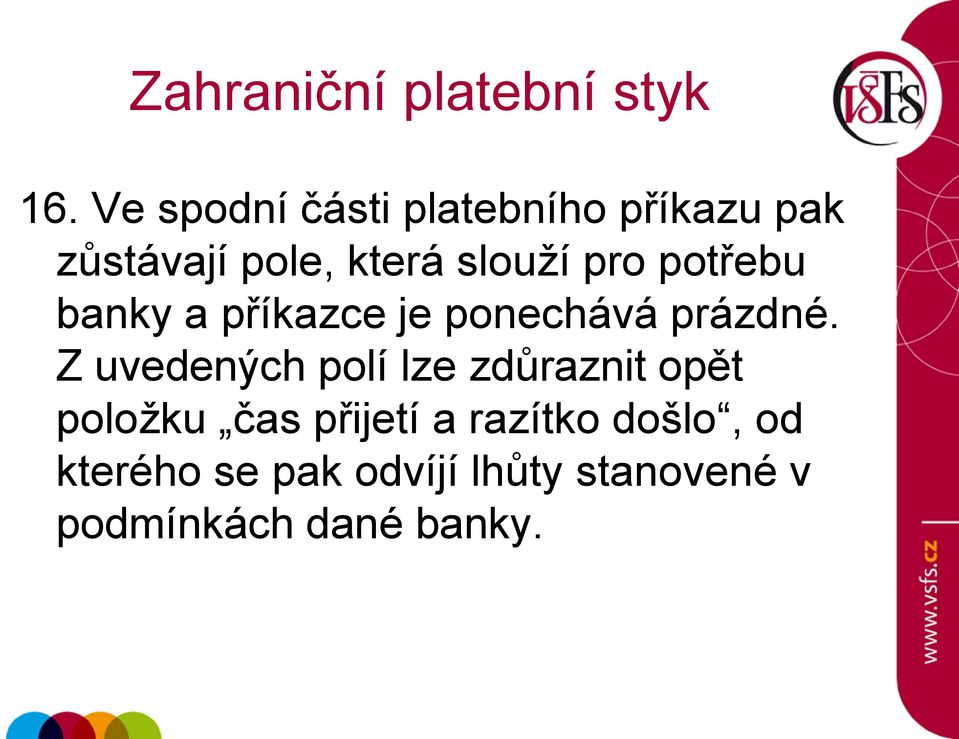 Zahraniční platební styk

VŠFS

16. Ve spodní části platebního příkazu pak zůstávají pole, která slouží pro potřebu banky a příkazce je ponechává prázdné. Z uvedených polí lze zdůraznit opět položku „čas přijetí a razítko došlo“, od kterého se pak odvíjí lhůty stanovené v podmínkách dané banky.

www.vsfs.cz